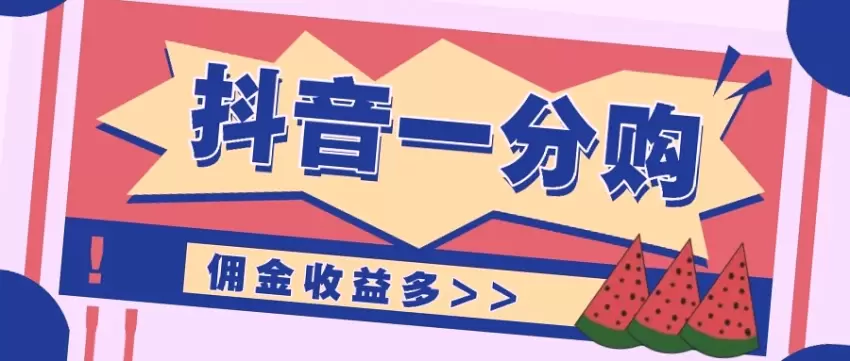 抖音一分购

!

佣金收益多>>